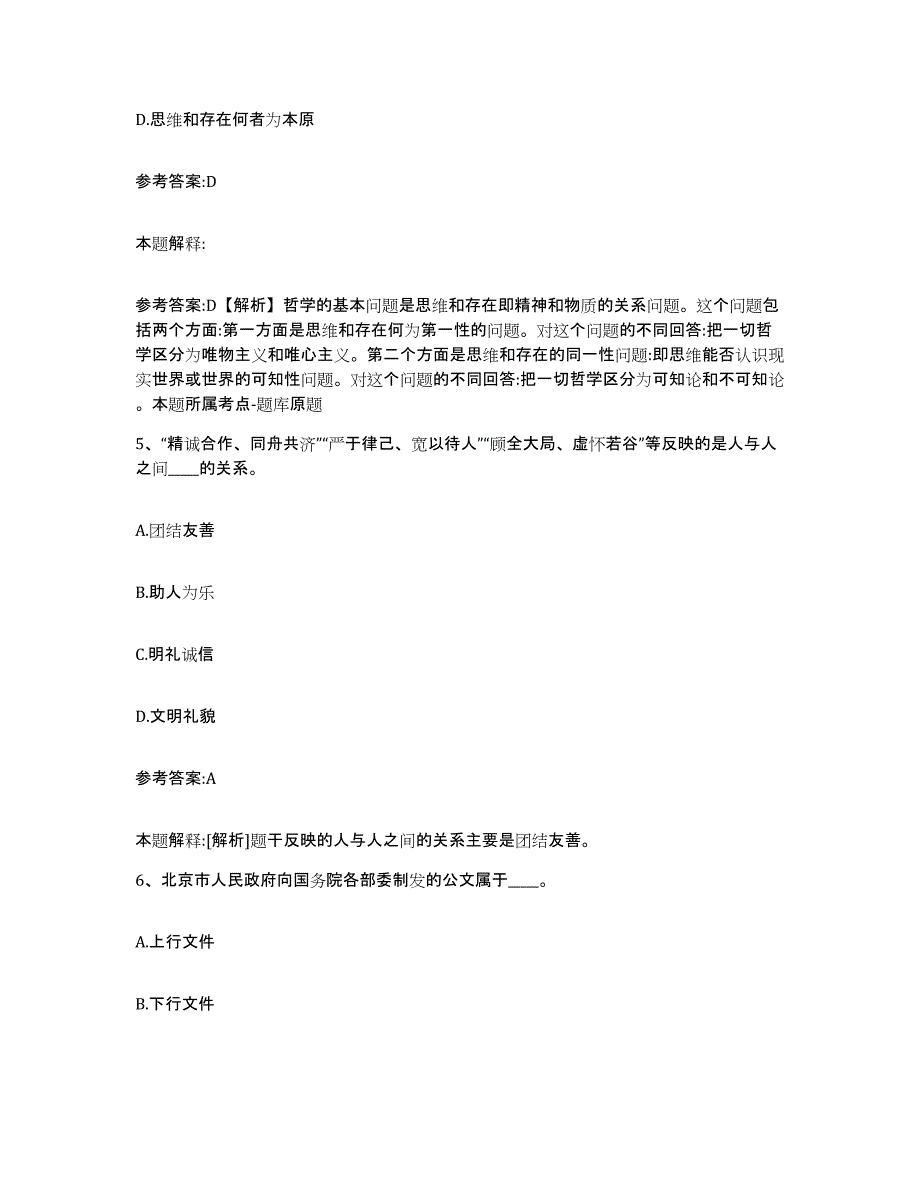 D.思维和存在何者为本原

参考答案:D

本题解释:

参考答案:D【解析】哲学的基本问题是思维和存在即精神和物质的关系问题。这个问题包括两个方面:第一方面是思维和存在何为第一性的问题。对这个问题的不同回答:把一切哲学区分为唯物主义和唯心主义。第二个方面是思维和存在的同一性问题:即思维能否认识现实世界或世界的可知性问题。对这个问题的不同回答:把一切哲学区分为可知论和不可知论。本题所属考点-题库原题

5、“精诚合作、同舟共济”“严于律己、宽以待人”“顾全大局、虚怀若谷”等反映的是人与人之间____的关系。

A.团结友善

B.助人为乐

C.明礼诚信

D.文明礼貌

参考答案:A

本题解释:[解析]题干反映的人与人之间的关系主要是团结友善。

6、北京市人民政府向国务院各部委制发的公文属于____。

A.上行文件

B.下行文件